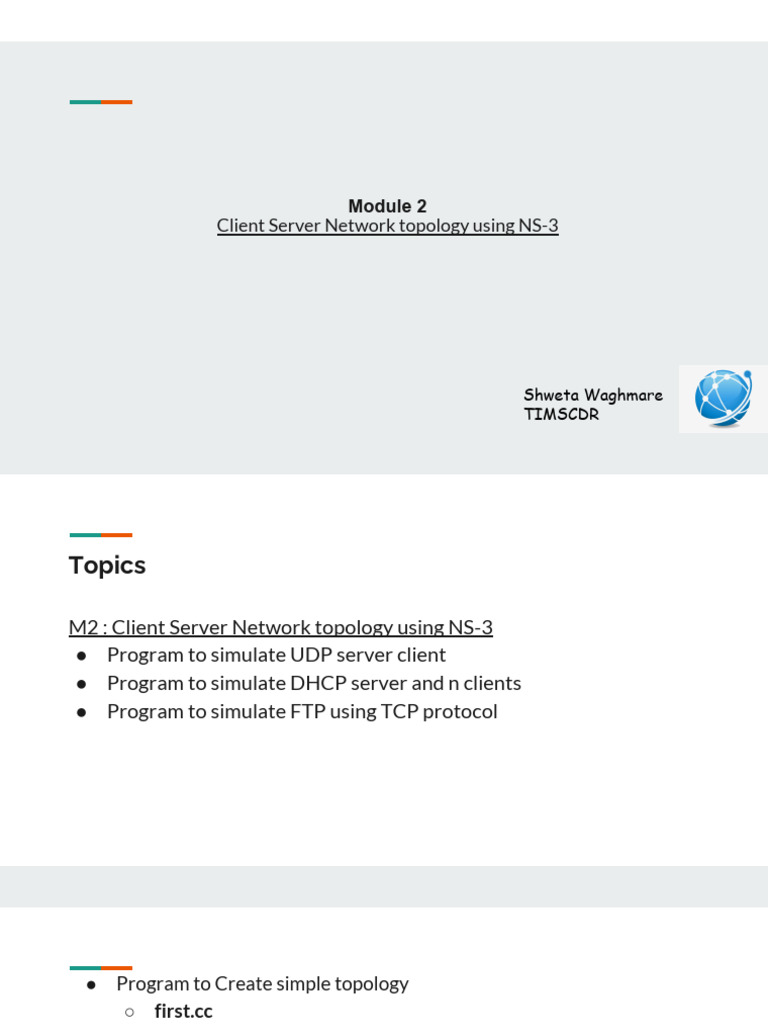 Module 2
Client Server Network topology using NS-3

Shweta Waghmare
TIMSCDR

Topics

M2 : Client Server Network topology using NS-3
● Program to simulate UDP server client
● Program to simulate DHCP server and n clients
● Program to simulate FTP using TCP protocol

● Program to Create simple topology
○ first.cc